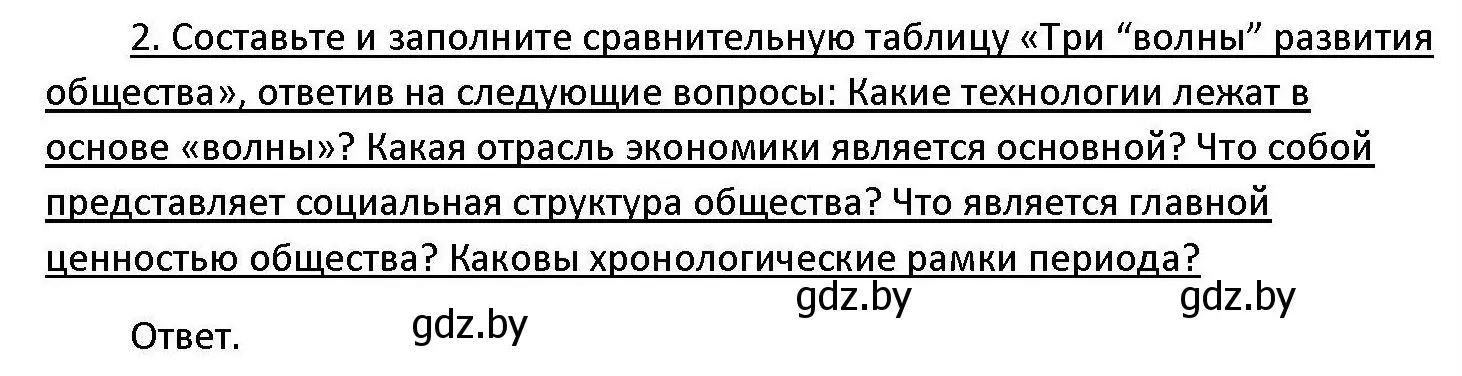 2. Составьте и заполните сравнительную таблицу «Три “волны” развития общества», ответив на следующие вопросы: Какие технологии лежат в основе «волны»? Какая отрасль экономики является основной? Что собой представляет социальная структура общества? Что является главной ценностью общества? Каковы хронологические рамки периода?

gdz.by gdz.by

Ответ. gdz.by